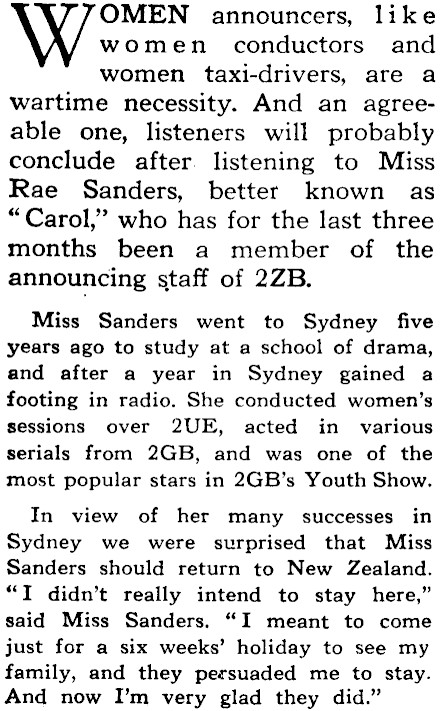 WOMEN announcers, like women conductors and women taxi-drivers, are a wartime necessity. And an agreeable one, listeners will probably conclude after listening to Miss Rae Sanders, better known as "Carol," who has for the last three months been a member of the announcing staff of 2ZB.

Miss Sanders went to Sydney five years ago to study at a school of drama, and after a year in Sydney gained a footing in radio. She conducted women's sessions over 2UE, acted in various serials from 2GB, and was one of the most popular stars in 2GB's Youth Show.

In view of her many successes in Sydney we were surprised that Miss Sanders should return to New Zealand. "I didn't really intend to stay here," said Miss Sanders. "I meant to come just for a six weeks' holiday to see my family, and they persuaded me to stay. And now I'm very glad they did."